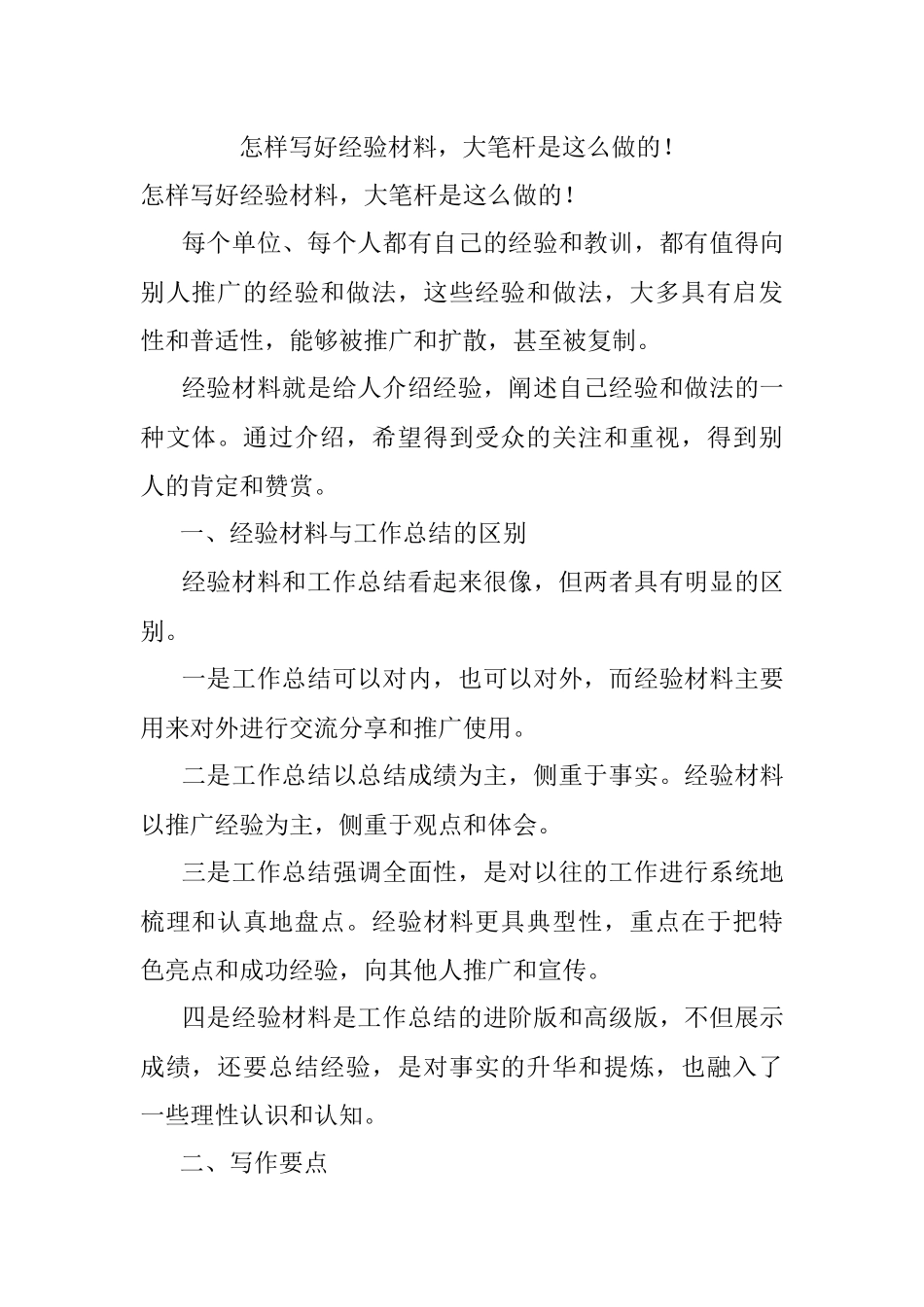 怎样写好经验材料，大笔杆是这么做的！

怎样写好经验材料，大笔杆是这么做的！

每个单位、每个人都有自己的经验和教训，都有值得向别人推广的经验和做法，这些经验和做法，大多具有启发性和普适性，能够被推广和扩散，甚至被复制。

经验材料就是给人介绍经验，阐述自己经验和做法的一种文体。通过介绍，希望得到受众的关注和重视，得到别人的肯定和赞赏。

一、经验材料与工作总结的区别

经验材料和工作总结看起来很像，但两者具有明显的区别。

一是工作总结可以对内，也可以对外，而经验材料主要用来对外进行交流分享和推广使用。

二是工作总结以总结成绩为主，侧重于事实。经验材料以推广经验为主，侧重于观点和体会。

三是工作总结强调全面性，是对以往的工作进行系统地梳理和认真地盘点。经验材料更具典型性，重点在于把特色亮点和成功经验，向其他人推广和宣传。

四是经验材料是工作总结的进阶版和高级版，不但展示成绩，还要总结经验，是对事实的升华和提炼，也融入了一些理性认识和认知。

二、写作要点